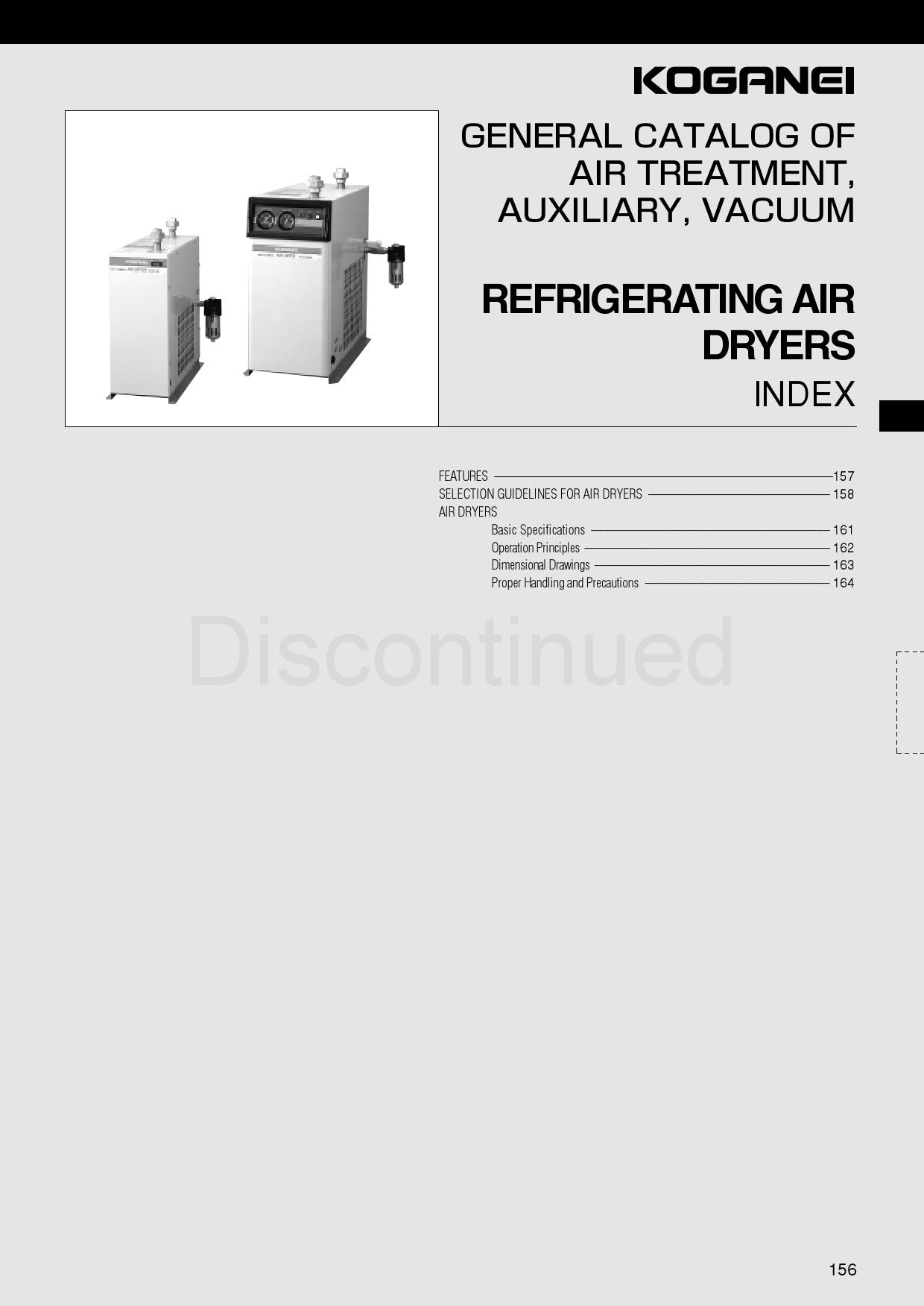 KOGANEI

GENERAL CATALOG OF AIR TREATMENT, AUXILIARY, VACUUM

REFRIGERATING AIR DRYERS

INDEX

FEATURES 157
SELECTION GUIDELINES FOR AIR DRYERS 158
AIR DRYERS
Basic Specifications 161
Operation Principles 162
Dimensional Drawings 163
Proper Handling and Precautions 164

156

Discontinued